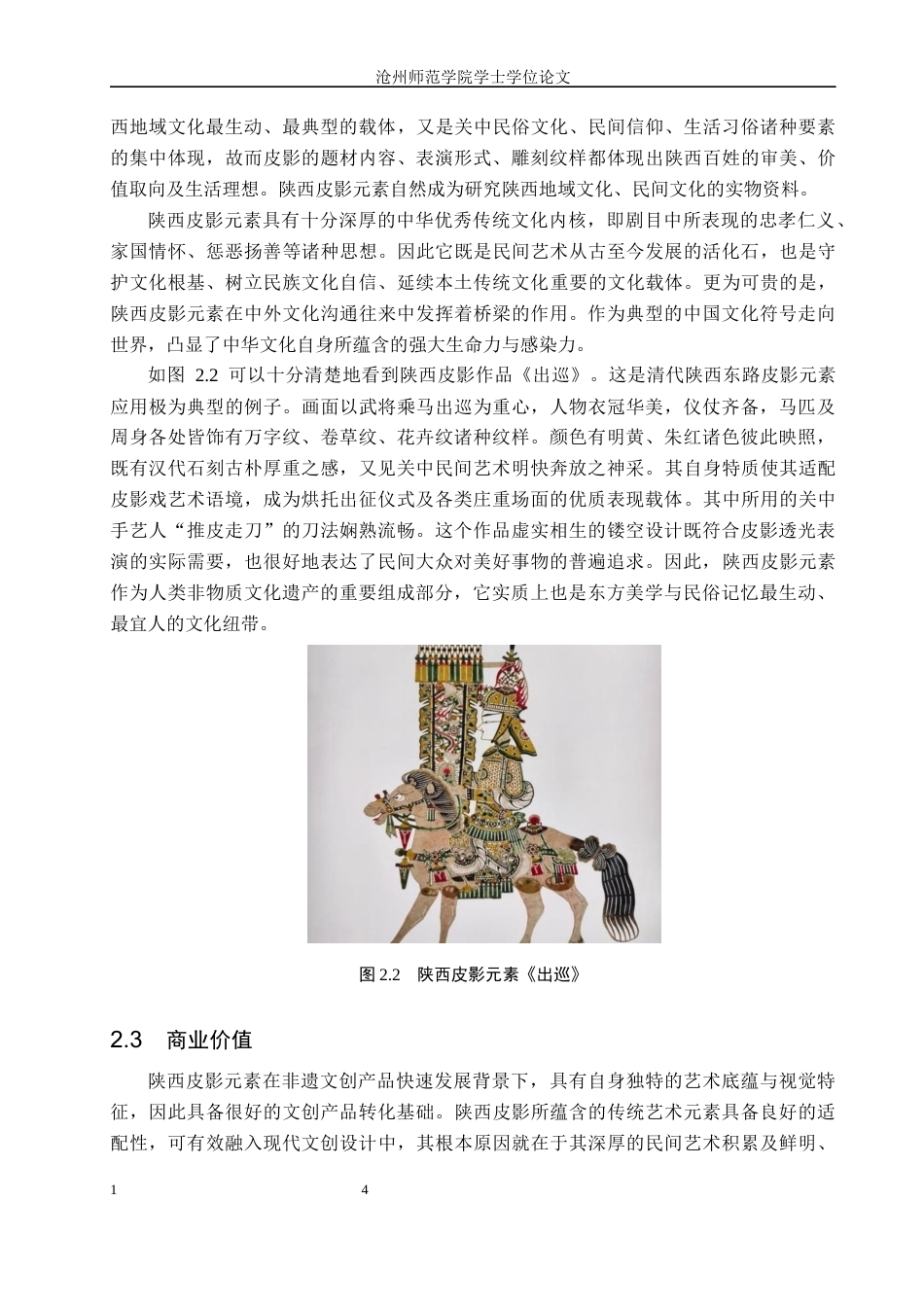 沧州师范学院学士学位论文

西地域文化最生动、最典型的载体，又是关中民俗文化、民间信仰、生活习俗诸种要素的集中体现，故而皮影的题材内容、表演形式、雕刻纹样都体现出陕西百姓的审美、价值取向及生活理想。陕西皮影元素自然成为研究陕西地域文化、民间文化的实物资料。

陕西皮影元素具有十分深厚的中华优秀传统文化内核，即剧目中所表现的忠孝仁义、家国情怀、惩恶扬善等诸种思想。因此它既是民间艺术从古至今发展的活化石，也是守护文化根基、树立民族文化自信、延续本土传统文化重要的文化载体。更为可贵的是，陕西皮影元素在中外文化沟通往来中发挥着桥梁的作用。作为典型的中国文化符号走向世界，凸显了中华文化自身所蕴含的强大生命力与感染力。

如图 2.2 可以十分清楚地看到陕西皮影作品《出巡》。这是清代陕西东路皮影元素应用极为典型的例子。画面以武将乘马出巡为重心，人物衣冠华美，仪仗齐备，马匹及周身各处皆饰有万字纹、卷草纹、花卉纹诸种纹样。颜色有明黄、朱红诸色彼此映照，既有汉代石刻古朴厚重之感，又见关中民间艺术明快奔放之神采。其自身特质使其适配皮影戏艺术语境，成为烘托出征仪式及各类庄重场面的优质表现载体。其中所用的关中手艺人“推皮走刀”的刀法娴熟流畅。这个作品虚实相生的镂空设计既符合皮影透光表演的实际需要，也很好地表达了民间大众对美好事物的普遍追求。因此，陕西皮影元素作为人类非物质文化遗产的重要组成部分，它实质上也是东方美学与民俗记忆最生动、最宜人的文化纽带。

图 2.2 陕西皮影元素《出巡》

2.3 商业价值

陕西皮影元素在非遗文创产品快速发展背景下，具有自身独特的艺术底蕴与视觉特征，因此具备很好的文创产品转化基础。陕西皮影所蕴含的传统艺术元素具备良好的适配性，可有效融入现代文创设计中，其根本原因就在于其深厚的民间艺术积累及鲜明、

1 4